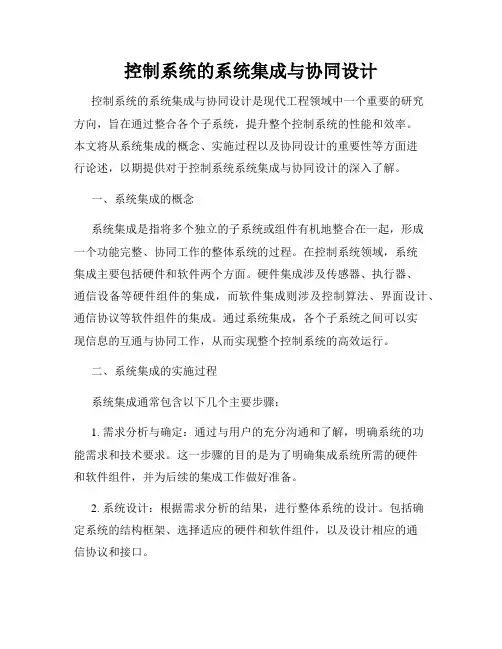 控制系统的系统集成与协同设计

控制系统的系统集成与协同设计是现代工程领域中一个重要的研究方向，旨在通过整合各个子系统，提升整个控制系统的性能和效率。本文将从系统集成的概念、实施过程以及协同设计的重要性等方面进行论述，以期提供对于控制系统系统集成与协同设计的深入了解。

一、系统集成的概念

系统集成是指将多个独立的子系统或组件有机地整合在一起，形成一个功能完整、协同工作的整体系统的过程。在控制系统领域，系统集成主要包括硬件和软件两个方面。硬件集成涉及传感器、执行器、通信设备等硬件组件的集成，而软件集成则涉及控制算法、界面设计、通信协议等软件组件的集成。通过系统集成，各个子系统之间可以实现信息的互通与协同工作，从而实现整个控制系统的高效运行。

二、系统集成的实施过程

系统集成通常包含以下几个主要步骤：

1. 需求分析与确定：通过与用户的充分沟通和了解，明确系统的功能需求和技术要求。这一步骤的目的是为了明确集成系统所需的硬件和软件组件，并为后续的集成工作做好准备。

2. 系统设计：根据需求分析的结果，进行整体系统的设计。包括确定系统的结构框架、选择适应的硬件和软件组件，以及设计相应的通信协议和接口。